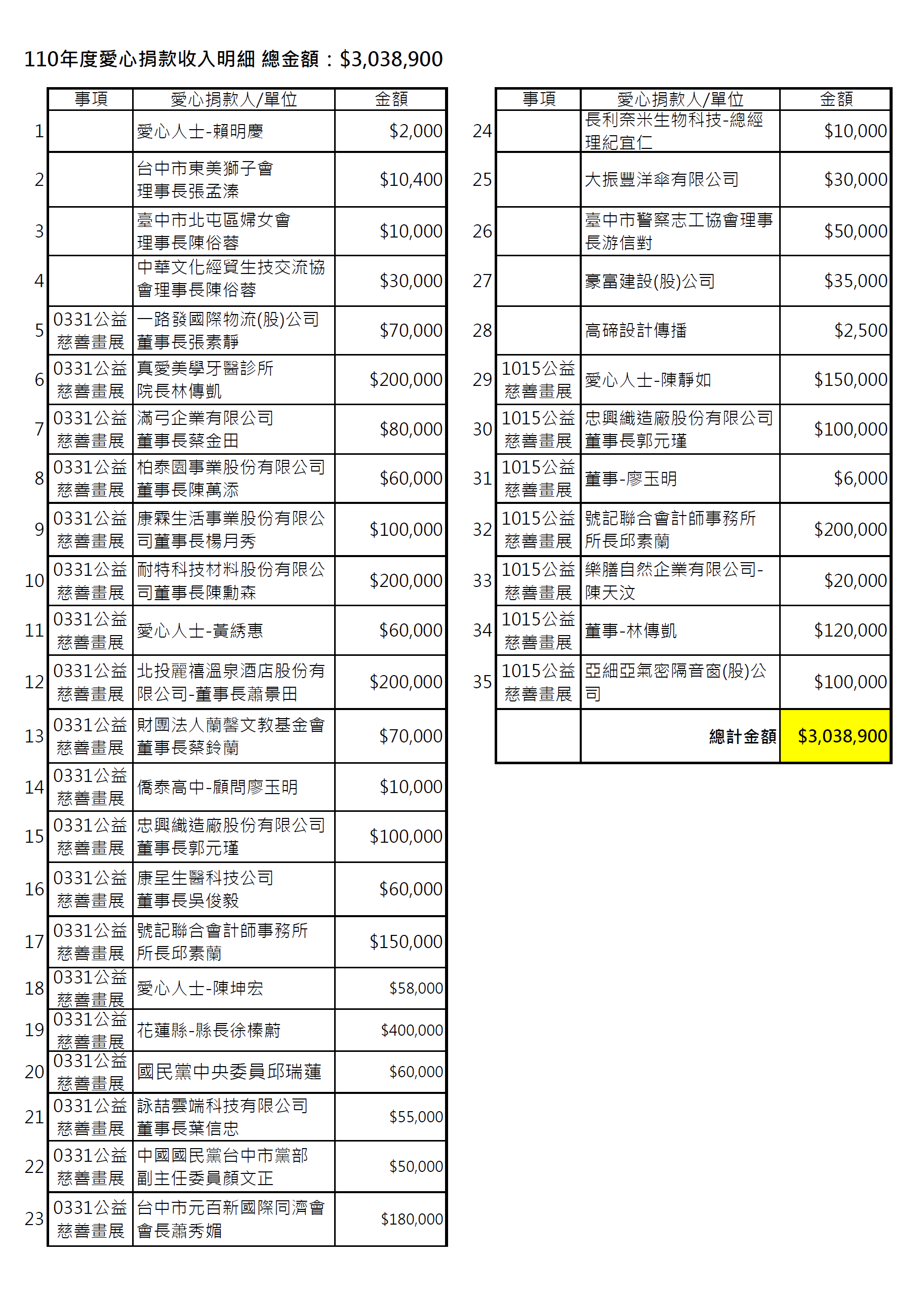 110年度愛心捐款收入明細 總金額：$3,038,900

| | 事項 | 愛心捐款人/單位 | 金額 |
|---|---|---|---|
| 1 | | 愛心人士-賴明慶 | $2,000 |
| 2 | | 台中市東美獅子會 理事長張孟溱 | $10,400 |
| 3 | | 臺中市北屯區婦女會 理事長陳俗蓉 | $10,000 |
| 4 | | 中華文化經貿生技交流協會理事長陳俗蓉 | $30,000 |
| 5 | 0331公益慈善畫展 | 一路發國際物流(股)公司 董事長張素靜 | $70,000 |
| 6 | 0331公益慈善畫展 | 真愛美學牙醫診所 院長林傳凱 | $200,000 |
| 7 | 0331公益慈善畫展 | 滿弓企業有限公司 董事長蔡金田 | $80,000 |
| 8 | 0331公益慈善畫展 | 柏泰園事業股份有限公司 董事長陳萬添 | $60,000 |
| 9 | 0331公益慈善畫展 | 康霖生活事業股份有限公司董事長楊月秀 | $100,000 |
| 10 | 0331公益慈善畫展 | 耐特科技材料股份有限公司董事長陳勳森 | $200,000 |
| 11 | 0331公益慈善畫展 | 愛心人士-黃綉惠 | $60,000 |
| 12 | 0331公益慈善畫展 | 北投麗禧溫泉酒店股份有限公司-董事長蕭景田 | $200,000 |
| 13 | 0331公益慈善畫展 | 財團法人蘭馨文教基金會 董事長蔡鈴蘭 | $70,000 |
| 14 | 0331公益慈善畫展 | 僑泰高中-顧問廖玉明 | $10,000 |
| 15 | 0331公益慈善畫展 | 忠興織造廠股份有限公司 董事長郭元瑾 | $100,000 |
| 16 | 0331公益慈善畫展 | 康呈生醫科技公司 董事長吳俊毅 | $60,000 |
| 17 | 0331公益慈善畫展 | 號記聯合會計師事務所 所長邱素蘭 | $150,000 |
| 18 | 0331公益慈善畫展 | 愛心人士-陳坤宏 | $58,000 |
| 19 | 0331公益慈善畫展 | 花蓮縣-縣長徐榛蔚 | $400,000 |
| 20 | 0331公益慈善畫展 | 國民黨中央委員邱瑞蓮 | $60,000 |
| 21 | 0331公益慈善畫展 | 詠喆雲端科技有限公司 董事長葉信忠 | $55,000 |
| 22 | 0331公益慈善畫展 | 中國國民黨台中市黨部 副主任委員顏文正 | $50,000 |
| 23 | 0331公益慈善畫展 | 台中市元百新國際同濟會 會長蕭秀媚 | $180,000 |

| | 事項 | 愛心捐款人/單位 | 金額 |
|---|---|---|---|
| 24 | | 長利奈米生物科技-總經理紀宜仁 | $10,000 |
| 25 | | 大振豐洋傘有限公司 | $30,000 |
| 26 | | 臺中市警察志工協會理事長游信對 | $50,000 |
| 27 | | 豪富建設(股)公司 | $35,000 |
| 28 | | 高碲設計傳播 | $2,500 |
| 29 | 1015公益慈善畫展 | 愛心人士-陳靜如 | $150,000 |
| 30 | 1015公益慈善畫展 | 忠興織造廠股份有限公司 董事長郭元瑾 | $100,000 |
| 31 | 1015公益慈善畫展 | 董事-廖玉明 | $6,000 |
| 32 | 1015公益慈善畫展 | 號記聯合會計師事務所 所長邱素蘭 | $200,000 |
| 33 | 1015公益慈善畫展 | 樂膳自然企業有限公司-陳天汶 | $20,000 |
| 34 | 1015公益慈善畫展 | 董事-林傳凱 | $120,000 |
| 35 | 1015公益慈善畫展 | 亞細亞氣密隔音窗(股)公司 | $100,000 |
| | | 總計金額 | $3,038,900 |